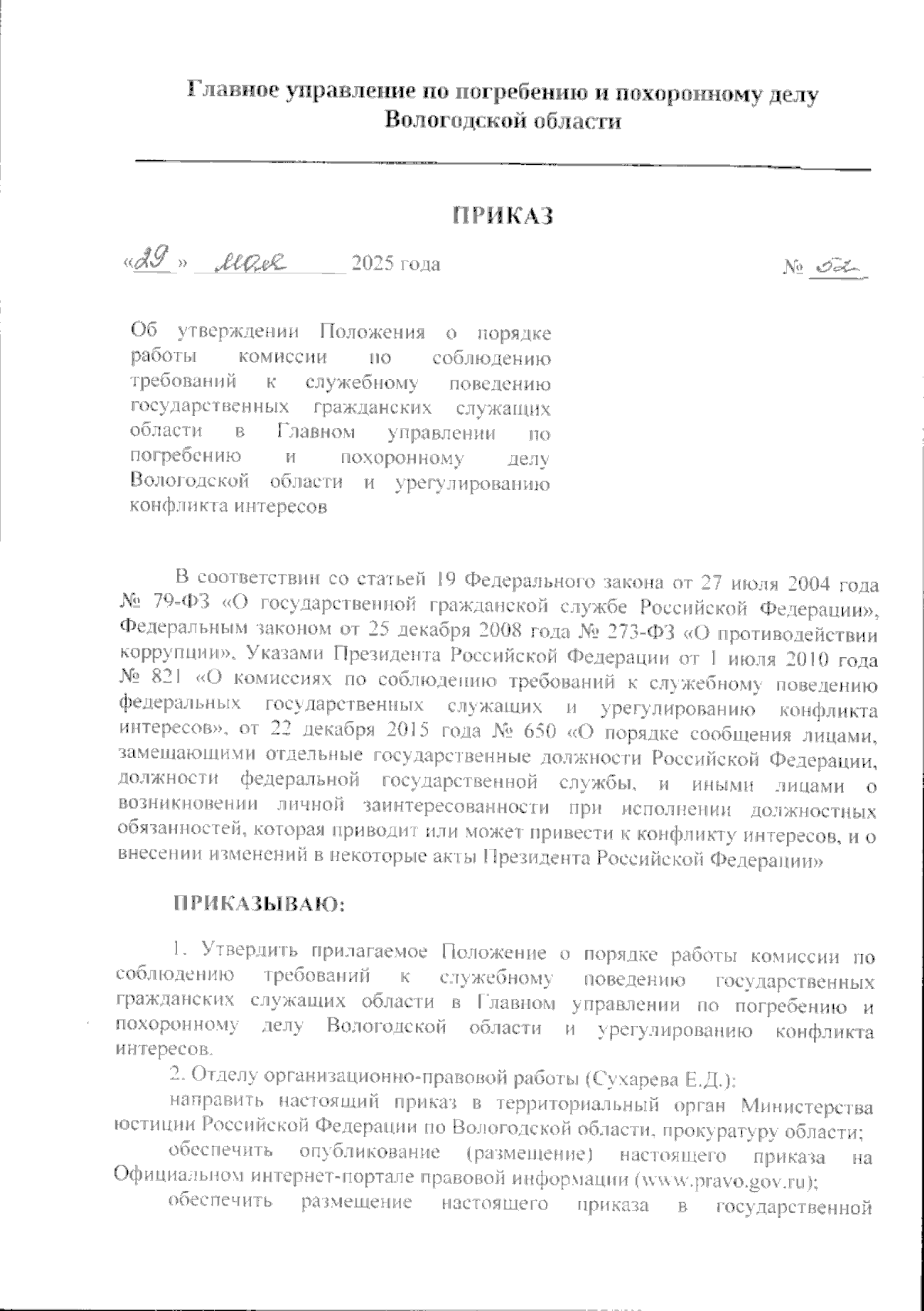 Главное управление по погребению и похоронному делу Вологодской области

ПРИКАЗ

«29» мая 2025 года № 52

Об утверждении Положения о порядке работы комиссии по соблюдению требований к служебному поведению государственных гражданских служащих области в Главном управлении по погребению и похоронному делу Вологодской области и урегулированию конфликта интересов

В соответствии со статьей 19 Федерального закона от 27 июля 2004 года № 79-ФЗ «О государственной гражданской службе Российской Федерации», Федеральным законом от 25 декабря 2008 года № 273-ФЗ «О противодействии коррупции», Указами Президента Российской Федерации от 1 июля 2010 года № 821 «О комиссиях по соблюдению требований к служебному поведению федеральных государственных служащих и урегулированию конфликта интересов», от 22 декабря 2015 года № 650 «О порядке сообщения лицами, замещающими отдельные государственные должности Российской Федерации, должности федеральной государственной службы, и иными лицами о возникновении личной заинтересованности при исполнении должностных обязанностей, которая приводит или может привести к конфликту интересов, и о внесении изменений в некоторые акты Президента Российской Федерации»

ПРИКАЗЫВАЮ:

1. Утвердить прилагаемое Положение о порядке работы комиссии по соблюдению требований к служебному поведению государственных гражданских служащих области в Главном управлении по погребению и похоронному делу Вологодской области и урегулированию конфликта интересов.

2. Отделу организационно-правовой работы (Сухарева Е.Д.):

направить настоящий приказ в территориальный орган Министерства юстиции Российской Федерации по Вологодской области, прокуратуру области;

обеспечить опубликование (размещение) настоящего приказа на Официальном интернет-портале правовой информации (www.pravo.gov.ru);

обеспечить размещение настоящего приказа в государственной